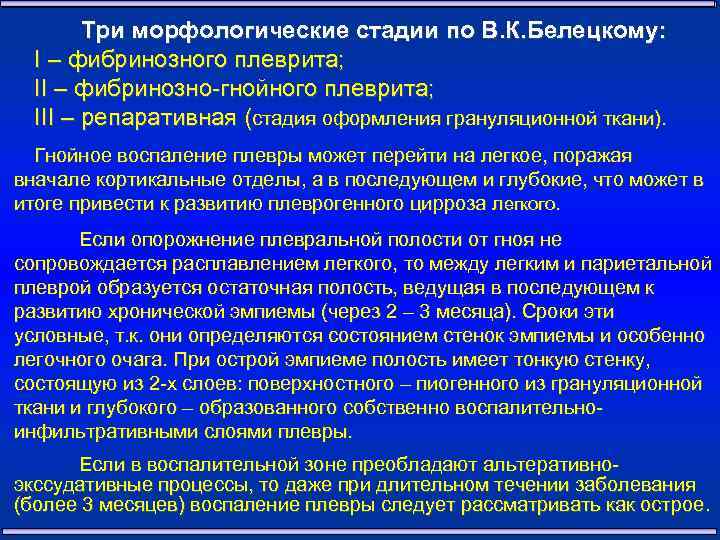 Три морфологические стадии по В.К.Белецкому:
I – фибринозного плеврита;
II – фибринозно-гнойного плеврита;
III – репаративная (стадия оформления грануляционной ткани).

Гнойное воспаление плевры может перейти на легкое, поражая вначале кортикальные отделы, а в последующем и глубокие, что может в итоге привести к развитию плеврогенного цирроза легкого.

Если опорожнение плевральной полости от гноя не сопровождается расплавлением легкого, то между легким и париетальной плеврой образуется остаточная полость, ведущая в последующем к развитию хронической эмпиемы (через 2 – 3 месяца). Сроки эти условные, т.к. они определяются состоянием стенок эмпиемы и особенно легочного очага. При острой эмпиеме полость имеет тонкую стенку, состоящую из 2-х слоев: поверхностного – пиогенного из грануляционной ткани и глубокого – образованного собственно воспалительно-инфильтративными слоями плевры.

Если в воспалительной зоне преобладают альтеративно-экссудативные процессы, то даже при длительном течении заболевания (более 3 месяцев) воспаление плевры следует рассматривать как острое.